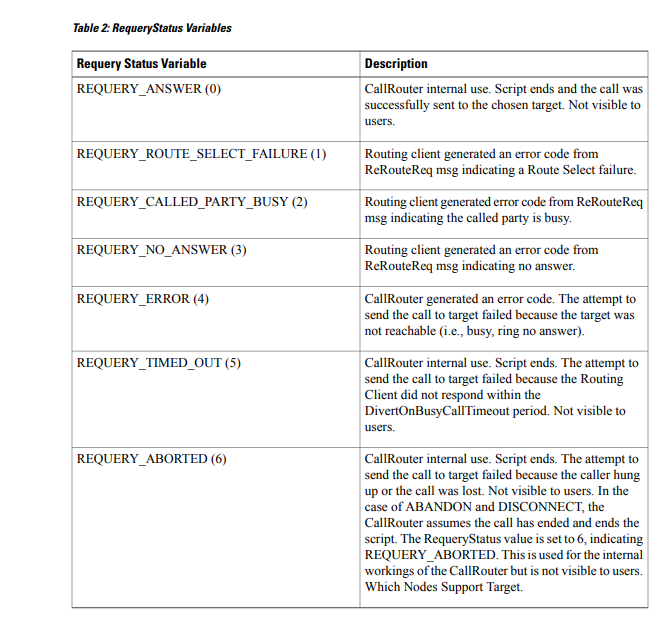 Table 2: RequeryStatus Variables

| Requery Status Variable | Description |
|---|---|
| REQUERY_ANSWER (0) | CallRouter internal use. Script ends and the call was successfully sent to the chosen target. Not visible to users. |
| REQUERY_ROUTE_SELECT_FAILURE (1) | Routing client generated an error code from ReRouteReq msg indicating a Route Select failure. |
| REQUERY_CALLED_PARTY_BUSY (2) | Routing client generated error code from ReRouteReq msg indicating the called party is busy. |
| REQUERY_NO_ANSWER (3) | Routing client generated an error code from ReRouteReq msg indicating no answer. |
| REQUERY_ERROR (4) | CallRouter generated an error code. The attempt to send the call to target failed because the target was not reachable (i.e., busy, ring no answer). |
| REQUERY_TIMED_OUT (5) | CallRouter internal use. Script ends. The attempt to send the call to target failed because the Routing Client did not respond within the DivertOnBusyCallTimeout period. Not visible to users. |
| REQUERY_ABORTED (6) | CallRouter internal use. Script ends. The attempt to send the call to target failed because the caller hung up or the call was lost. Not visible to users. In the case of ABANDON and DISCONNECT, the CallRouter assumes the call has ended and ends the script. The RequeryStatus value is set to 6, indicating REQUERY_ABORTED. This is used for the internal workings of the CallRouter but is not visible to users. Which Nodes Support Target. |